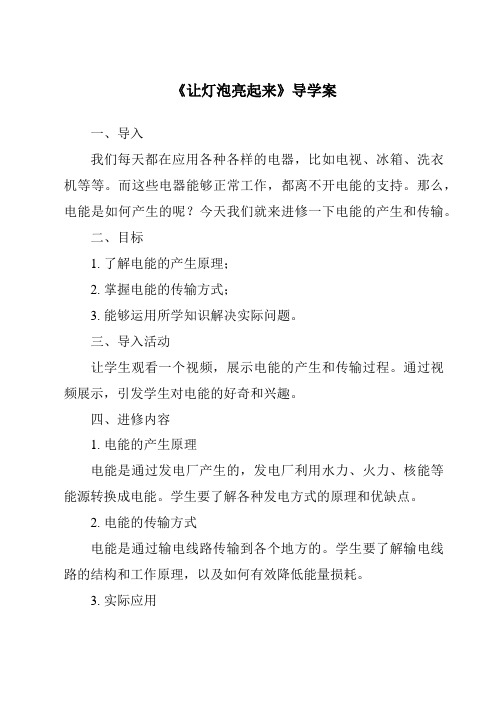 《让灯泡亮起来》导学案

一、导入

我们每天都在应用各种各样的电器，比如电视、冰箱、洗衣机等等。而这些电器能够正常工作，都离不开电能的支持。那么，电能是如何产生的呢？今天我们就来进修一下电能的产生和传输。

二、目标

1. 了解电能的产生原理；

2. 掌握电能的传输方式；

3. 能够运用所学知识解决实际问题。

三、导入活动

让学生观看一个视频，展示电能的产生和传输过程。通过视频展示，引发学生对电能的好奇和兴趣。

四、进修内容

1. 电能的产生原理

电能是通过发电厂产生的，发电厂利用水力、火力、核能等能源转换成电能。学生要了解各种发电方式的原理和优缺点。

2. 电能的传输方式

电能是通过输电线路传输到各个地方的。学生要了解输电线路的结构和工作原理，以及如何有效降低能量损耗。

3. 实际应用